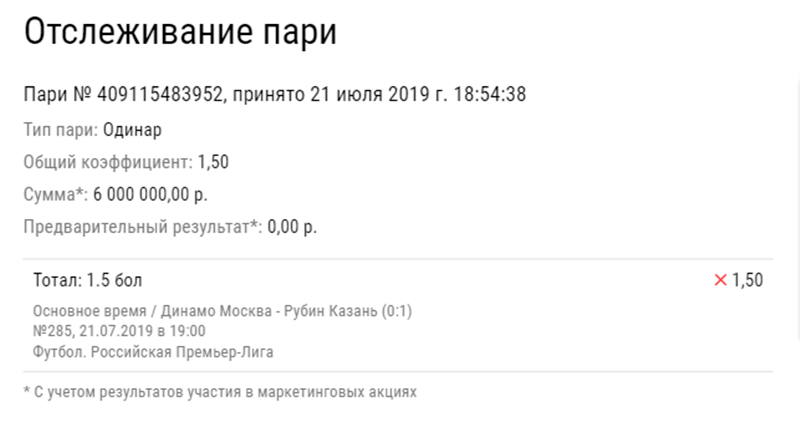 Отслеживание пари

Пари № 409115483952, принято 21 июля 2019 г. 18:54:38

Тип пари: Одинар

Общий коэффициент: 1,50

Сумма*: 6 000 000,00 р.

Предварительный результат*: 0,00 р.

Тотал: 1.5 бол

× 1,50

Основное время / Динамо Москва - Рубин Казань (0:1)
№285, 21.07.2019 в 19:00
Футбол. Российская Премьер-Лига

* С учетом результатов участия в маркетинговых акциях